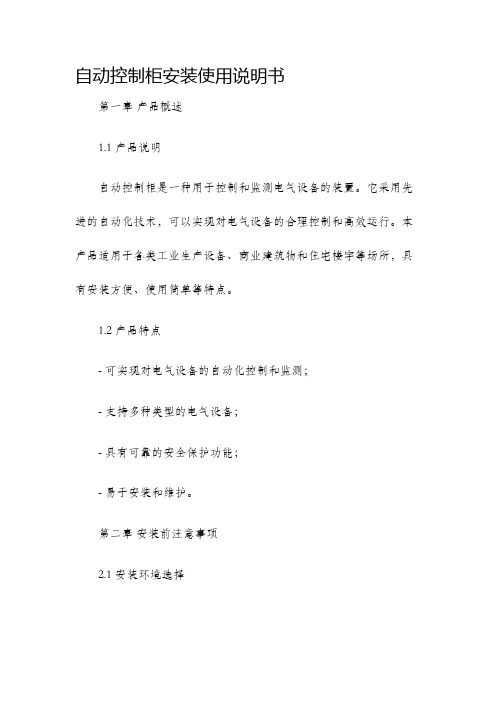 自动控制柜安装使用说明书

第一章 产品概述

1.1 产品说明

自动控制柜是一种用于控制和监测电气设备的装置。它采用先进的自动化技术，可以实现对电气设备的合理控制和高效运行。本产品适用于各类工业生产设备、商业建筑物和住宅楼宇等场所，具有安装方便、使用简单等特点。

1.2 产品特点

- 可实现对电气设备的自动化控制和监测；

- 支持多种类型的电气设备；

- 具有可靠的安全保护功能；

- 易于安装和维护。

第二章 安装前注意事项

2.1 安装环境选择